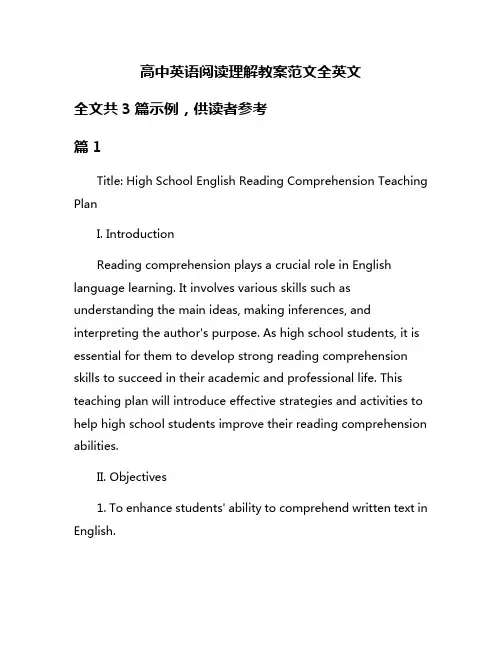 高中英语阅读理解教案范文全英文

全文共 3 篇示例，供读者参考

篇 1

Title: High School English Reading Comprehension Teaching Plan

I. Introduction

Reading comprehension plays a crucial role in English language learning. It involves various skills such as understanding the main ideas, making inferences, and interpreting the author's purpose. As high school students, it is essential for them to develop strong reading comprehension skills to succeed in their academic and professional life. This teaching plan will introduce effective strategies and activities to help high school students improve their reading comprehension abilities.

II. Objectives

1. To enhance students' ability to comprehend written text in English.